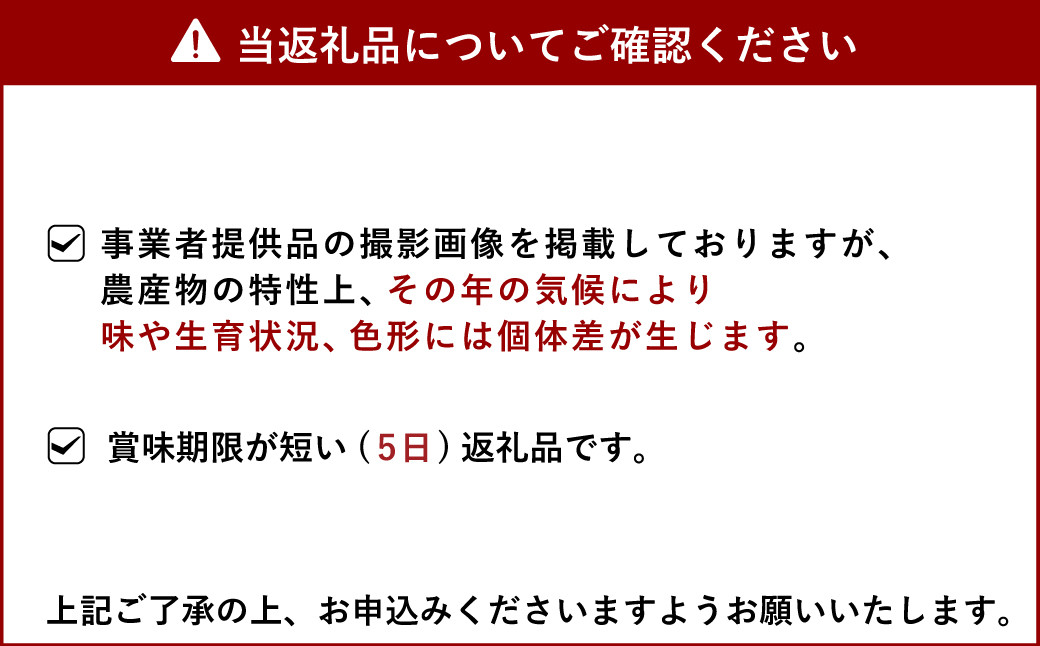 当返礼品についてご確認ください

事業者提供品の撮影画像を掲載しておりますが、農産物の特性上、その年の気候により味や生育状況、色形には個体差が生じます。

賞味期限が短い（5日）返礼品です。

上記ご了承の上、お申込みくださいますようお願いいたします。